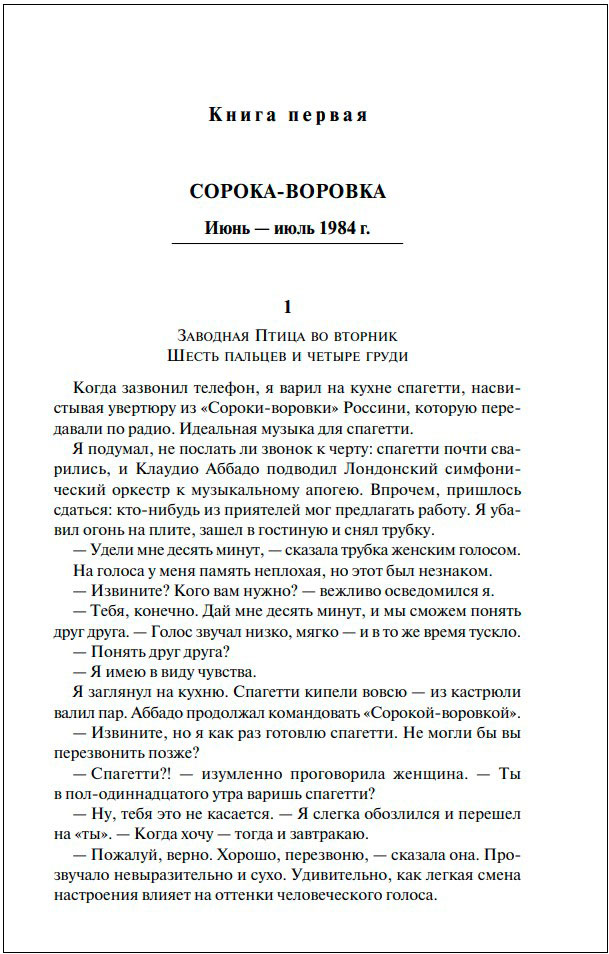 Книга первая

СОРОКА-ВОРОВКА

Июнь — июль 1984 г.

1

Заводная Птица во вторник
Шесть пальцев и четыре груди

Когда зазвонил телефон, я варил на кухне спагетти, насвистывая увертюру из «Сороки-воровки» Россини, которую передавали по радио. Идеальная музыка для спагетти.

Я подумал, не послать ли звонок к черту: спагетти почти сварились, и Клаудио Аббадо подводил Лондонский симфонический оркестр к музыкальному апогею. Впрочем, пришлось сдаться: кто-нибудь из приятелей мог предлагать работу. Я убавил огонь на плите, зашел в гостиную и снял трубку.

— Удели мне десять минут, — сказала трубка женским голосом.

На голоса у меня память неплохая, но этот был незнаком.

— Извините? Кого вам нужно? — вежливо осведомился я.

— Тебя, конечно. Дай мне десять минут, и мы сможем понять друг друга. — Голос звучал низко, мягко — и в то же время тускло.

— Понять друг друга?

— Я имею в виду чувства.

Я заглянул на кухню. Спагетти кипели вовсю — из кастрюли валил пар. Аббадо продолжал командовать «Сорокой-воровкой».

— Извините, но я как раз готовлю спагетти. Не могли бы вы перезвонить позже?

— Спагетти?! — изумленно проговорила женщина. — Ты в пол-одиннадцатого утра варишь спагетти?

— Ну, тебя это не касается. — Я слегка обозлился и перешел на «ты». — Когда хочу — тогда и завтракаю.

— Пожалуй, верно. Хорошо, перезвоню, — сказала она. Прозвучало невыразительно и сухо. Удивительно, как легкая смена настроения влияет на оттенки человеческого голоса.